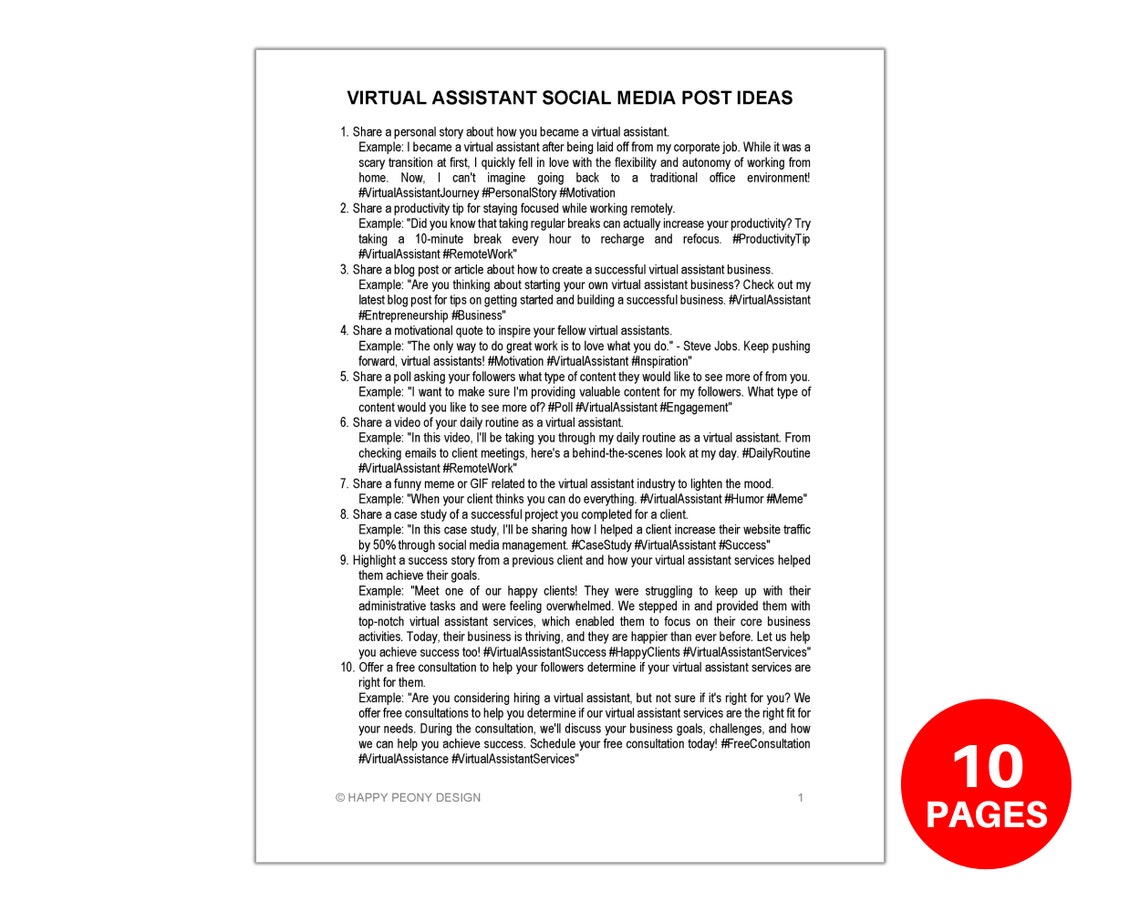 VIRTUAL ASSISTANT SOCIAL MEDIA POST IDEAS

1. Share a personal story about how you became a virtual assistant.
Example: I became a virtual assistant after being laid off from my corporate job. While it was a scary transition at first, I quickly fell in love with the flexibility and autonomy of working from home. Now, I can't imagine going back to a traditional office environment! #VirtualAssistantJourney #PersonalStory #Motivation
2. Share a productivity tip for staying focused while working remotely.
Example: "Did you know that taking regular breaks can actually increase your productivity? Try taking a 10-minute break every hour to recharge and refocus. #ProductivityTip #VirtualAssistant #RemoteWork"
3. Share a blog post or article about how to create a successful virtual assistant business.
Example: "Are you thinking about starting your own virtual assistant business? Check out my latest blog post for tips on getting started and building a successful business. #VirtualAssistant #Entrepreneurship #Business"
4. Share a motivational quote to inspire your fellow virtual assistants.
Example: "The only way to do great work is to love what you do." - Steve Jobs. Keep pushing forward, virtual assistants! #Motivation #VirtualAssistant #Inspiration"
5. Share a poll asking your followers what type of content they would like to see more of from you.
Example: "I want to make sure I'm providing valuable content for my followers. What type of content would you like to see more of? #Poll #VirtualAssistant #Engagement"
6. Share a video of your daily routine as a virtual assistant.
Example: "In this video, I'll be taking you through my daily routine as a virtual assistant. From checking emails to client meetings, here's a behind-the-scenes look at my day. #DailyRoutine #VirtualAssistant #RemoteWork"
7. Share a funny meme or GIF related to the virtual assistant industry to lighten the mood.
Example: "When your client thinks you can do everything. #VirtualAssistant #Humor #Meme"
8. Share a case study of a successful project you completed for a client.
Example: "In this case study, I'll be sharing how I helped a client increase their website traffic by 50% through social media management. #CaseStudy #VirtualAssistant #Success"
9. Highlight a success story from a previous client and how your virtual assistant services helped them achieve their goals.
Example: "Meet one of our happy clients! They were struggling to keep up with their administrative tasks and were feeling overwhelmed. We stepped in and provided them with top-notch virtual assistant services, which enabled them to focus on their core business activities. Today, their business is thriving, and they are happier than ever before. Let us help you achieve success too! #VirtualAssistantSuccess #HappyClients #VirtualAssistantServices"
10. Offer a free consultation to help your followers determine if your virtual assistant services are right for them.
Example: "Are you considering hiring a virtual assistant, but not sure if it's right for you? We offer free consultations to help you determine if our virtual assistant services are the right fit for your needs. During the consultation, we'll discuss your business goals, challenges, and how we can help you achieve success. Schedule your free consultation today! #FreeConsultation #VirtualAssistance #VirtualAssistantServices"

© HAPPY PEONY DESIGN 1

10 PAGES